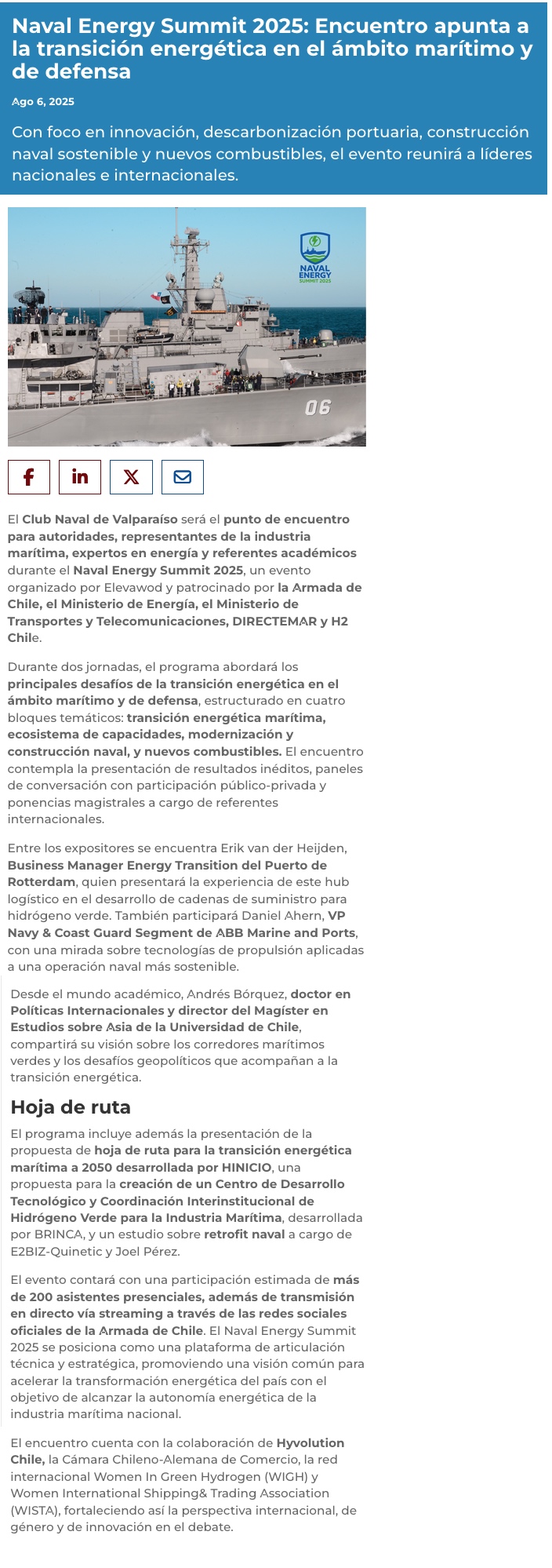 Naval Energy Summit 2025: Encuentro apunta a la transición energética en el ámbito marítimo y de defensa

Ago 6, 2025

Con foco en innovación, descarbonización portuaria, construcción naval sostenible y nuevos combustibles, el evento reunirá a líderes nacionales e internacionales.

NAVAL ENERGY SUMMIT 2025

06

El Club Naval de Valparaíso será el punto de encuentro para autoridades, representantes de la industria marítima, expertos en energía y referentes académicos durante el Naval Energy Summit 2025, un evento organizado por Elevawod y patrocinado por la Armada de Chile, el Ministerio de Energía, el Ministerio de Transportes y Telecomunicaciones, DIRECTEMAR y H2 Chile.

Durante dos jornadas, el programa abordará los principales desafíos de la transición energética en el ámbito marítimo y de defensa, estructurado en cuatro bloques temáticos: transición energética marítima, ecosistema de capacidades, modernización y construcción naval, y nuevos combustibles. El encuentro contempla la presentación de resultados inéditos, paneles de conversación con participación público-privada y ponencias magistrales a cargo de referentes internacionales.

Entre los expositores se encuentra Erik van der Heijden, Business Manager Energy Transition del Puerto de Rotterdam, quien presentará la experiencia de este hub logístico en el desarrollo de cadenas de suministro para hidrógeno verde. También participará Daniel Ahern, VP Navy & Coast Guard Segment de ABB Marine and Ports, con una mirada sobre tecnologías de propulsión aplicadas a una operación naval más sostenible.

Desde el mundo académico, Andrés Bórquez, doctor en Políticas Internacionales y director del Magíster en Estudios sobre Asia de la Universidad de Chile, compartirá su visión sobre los corredores marítimos verdes y los desafíos geopolíticos que acompañan a la transición energética.

Hoja de ruta

El programa incluye además la presentación de la propuesta de hoja de ruta para la transición energética marítima a 2050 desarrollada por HINICIO, una propuesta para la creación de un Centro de Desarrollo Tecnológico y Coordinación Interinstitucional de Hidrógeno Verde para la Industria Marítima, desarrollada por BRINCA, y un estudio sobre retrofit naval a cargo de E2BIZ-Quinetic y Joel Pérez.

El evento contará con una participación estimada de más de 200 asistentes presenciales, además de transmisión en directo vía streaming a través de las redes sociales oficiales de la Armada de Chile. El Naval Energy Summit 2025 se posiciona como una plataforma de articulación técnica y estratégica, promoviendo una visión común para acelerar la transformación energética del país con el objetivo de alcanzar la autonomía energética de la industria marítima nacional.

El encuentro cuenta con la colaboración de Hyvolution Chile, la Cámara Chileno-Alemana de Comercio, la red internacional Women In Green Hydrogen (WIGH) y Women International Shipping& Trading Association (WISTA), fortaleciendo así la perspectiva internacional, de género y de innovación en el debate.